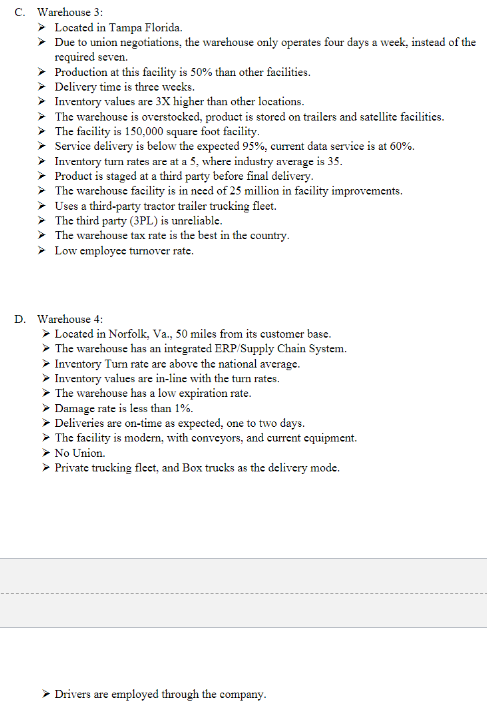 C. Warehouse 3:
➢ Located in Tampa Florida.
➢ Due to union negotiations, the warehouse only operates four days a week, instead of the required seven.
➢ Production at this facility is 50% than other facilities.
➢ Delivery time is three weeks.
➢ Inventory values are 3X higher than other locations.
➢ The warehouse is overstocked, product is stored on trailers and satellite facilities.
➢ The facility is 150,000 square foot facility.
➢ Service delivery is below the expected 95%, current data service is at 60%.
➢ Inventory turn rates are at a 5, where industry average is 35.
➢ Product is staged at a third party before final delivery.
➢ The warehouse facility is in need of 25 million in facility improvements.
➢ Uses a third-party tractor trailer trucking fleet.
➢ The third party (3PL) is unreliable.
➢ The warehouse tax rate is the best in the country.
➢ Low employee turnover rate.

D. Warehouse 4:
➢ Located in Norfolk, Va., 50 miles from its customer base.
➢ The warehouse has an integrated ERP/Supply Chain System.
➢ Inventory Turn rate are above the national average.
➢ Inventory values are in-line with the turn rates.
➢ The warehouse has a low expiration rate.
➢ Damage rate is less than 1%.
➢ Deliveries are on-time as expected, one to two days.
➢ The facility is modern, with conveyors, and current equipment.
➢ No Union.
➢ Private trucking fleet, and Box trucks as the delivery mode.

➢ Drivers are employed through the company.